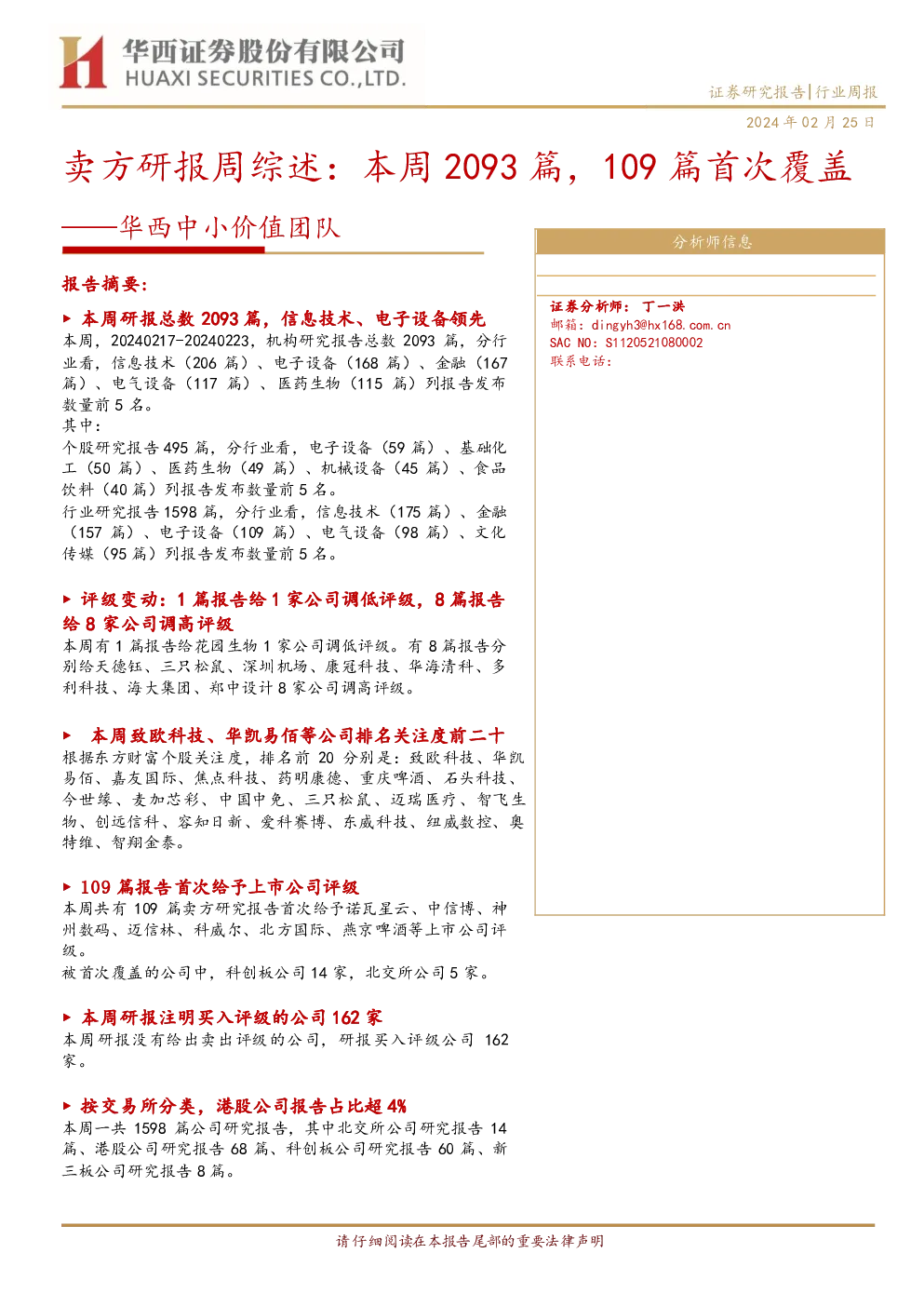 华西证券股份有限公司
HUAXI SECURITIES CO.,LTD.

证券研究报告|行业周报

2024年02月25日

卖方研报周综述：本周2093篇，109篇首次覆盖

——华西中小价值团队

报告摘要：

▶ 本周研报总数2093篇，信息技术、电子设备领先

本周，20240217-20240223，机构研究报告总数2093篇，分行业看，信息技术（206篇）、电子设备（168篇）、金融（167篇）、电气设备（117篇）、医药生物（115篇）列报告发布数量前5名。

其中：

个股研究报告495篇，分行业看，电子设备（59篇）、基础化工（50篇）、医药生物（49篇）、机械设备（45篇）、食品饮料（40篇）列报告发布数量前5名。

行业研究报告1598篇，分行业看，信息技术（175篇）、金融（157篇）、电子设备（109篇）、电气设备（98篇）、文化传媒（95篇）列报告发布数量前5名。

▶ 评级变动：1篇报告给1家公司调低评级，8篇报告给8家公司调高评级

本周有1篇报告给花园生物1家公司调低评级。有8篇报告分别给天德钰、三只松鼠、深圳机场、康冠科技、华海清科、多利科技、海大集团、郑中设计8家公司调高评级。

▶ 本周致欧科技、华凯易佰等公司排名关注度前二十

根据东方财富个股关注度，排名前20分别是：致欧科技、华凯易佰、嘉友国际、焦点科技、药明康德、重庆啤酒、石头科技、今世缘、麦加芯彩、中国中免、三只松鼠、迈瑞医疗、智飞生物、创远信科、容知日新、爱科赛博、东威科技、纽威数控、奥特维、智翔金泰。

▶ 109篇报告首次给予上市公司评级

本周共有109篇卖方研究报告首次给予诺瓦星云、中信博、神州数码、迈信林、科威尔、北方国际、燕京啤酒等上市公司评级。

被首次覆盖的公司中，科创板公司14家，北交所公司5家。

▶ 本周研报注明买入评级的公司162家

本周研报没有给出卖出评级的公司，研报买入评级公司162家。

▶ 按交易所分类，港股公司报告占比超4%

本周一共1598篇公司研究报告，其中北交所公司研究报告14篇、港股公司研究报告68篇、科创板公司研究报告60篇、新三板公司研究报告8篇。

分析师信息

证券分析师：丁一洪
邮箱：dingyh3@hx168.com.cn
SAC NO：S1120521080002
联系电话：

请仔细阅读在本报告尾部的重要法律声明